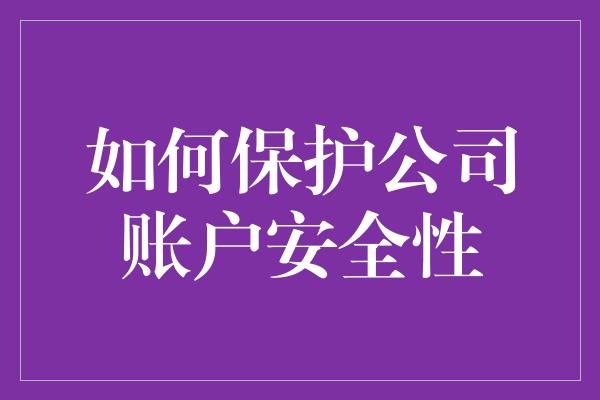 如何保护公司账户安全性